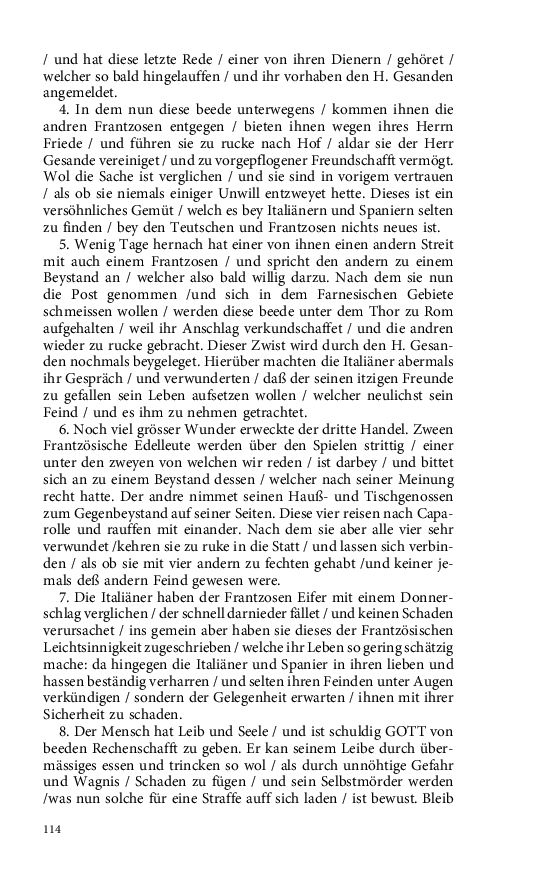 / und hat diese letzte Rede / einer von ihren Dienern / gehöret / welcher so bald hingelauffen / und ihr vorhaben den H. Gesanden angemeldet.

4. In dem nun diese beede unterwegens / kommen ihnen die andren Frantzosen entgegen / bieten ihnen wegen ihres Herrn Friede / und führen sie zu rucke nach Hof / aldar sie der Herr Gesande vereiniget / und zu vorgepflogener Freundschafft vermögt. Wol die Sache ist verglichen / und sie sind in vorigem vertrauen / als ob sie niemals einiger Unwill entzweyet hette. Dieses ist ein versöhnliches Gemüt / welch es bey Italiänern und Spaniern selten zu finden / bey den Teutschen und Frantzosen nichts neues ist.

5. Wenig Tage hernach hat einer von ihnen einen andern Streit mit auch einem Frantzosen / und spricht den andern zu einem Beystand an / welcher also bald willig darzu. Nach dem sie nun die Post genommen /und sich in dem Farnesischen Gebiete schmeissen wollen / werden diese beede unter dem Thor zu Rom aufgehalten / weil ihr Anschlag verkundschaffet / und die andren wieder zu rucke gebracht. Dieser Zwist wird durch den H. Gesanden nochmals beygeleget. Hierüber machten die Italiäner abermals ihr Gespräch / und verwunderten / daß der seinen itzigen Freunde zu gefallen sein Leben aufsetzen wollen / welcher neulichst sein Feind / und es ihm zu nehmen getrachtet.

6. Noch viel grösser Wunder erweckte der dritte Handel. Zween Frantzösische Edelleute werden über den Spielen strittig / einer unter den zweyen von welchen wir reden / ist darbey / und bittet sich an zu einem Beystand dessen / welcher nach seiner Meinung recht hatte. Der andre nimmet seinen Hauß- und Tischgenossen zum Gegenbeystand auf seiner Seiten. Diese vier reisen nach Caparolle und rauffen mit einander. Nach dem sie aber alle vier sehr verwundet /kehren sie zu ruke in die Statt / und lassen sich verbinden / als ob sie mit vier andern zu fechten gehabt /und keiner jemals deß andern Feind gewesen were.

7. Die Italiäner haben der Frantzosen Eifer mit einem Donnerschlag verglichen / der schnell darnieder fället / und keinen Schaden verursachet / ins gemein aber haben sie dieses der Frantzösischen Leichtsinnigkeit zugeschrieben / welche ihr Leben so gering schätzig mache: da hingegen die Italiäner und Spanier in ihren lieben und hassen beständig verharren / und selten ihren Feinden unter Augen verkündigen / sondern der Gelegenheit erwarten / ihnen mit ihrer Sicherheit zu schaden.

8. Der Mensch hat Leib und Seele / und ist schuldig GOTT von beeden Rechenschafft zu geben. Er kan seinem Leibe durch übermässiges essen und trincken so wol / als durch unnöhtige Gefahr und Wagnis / Schaden zu fügen / und sein Selbstmörder werden /was nun solche für eine Straffe auff sich laden / ist bewust. Bleib

114